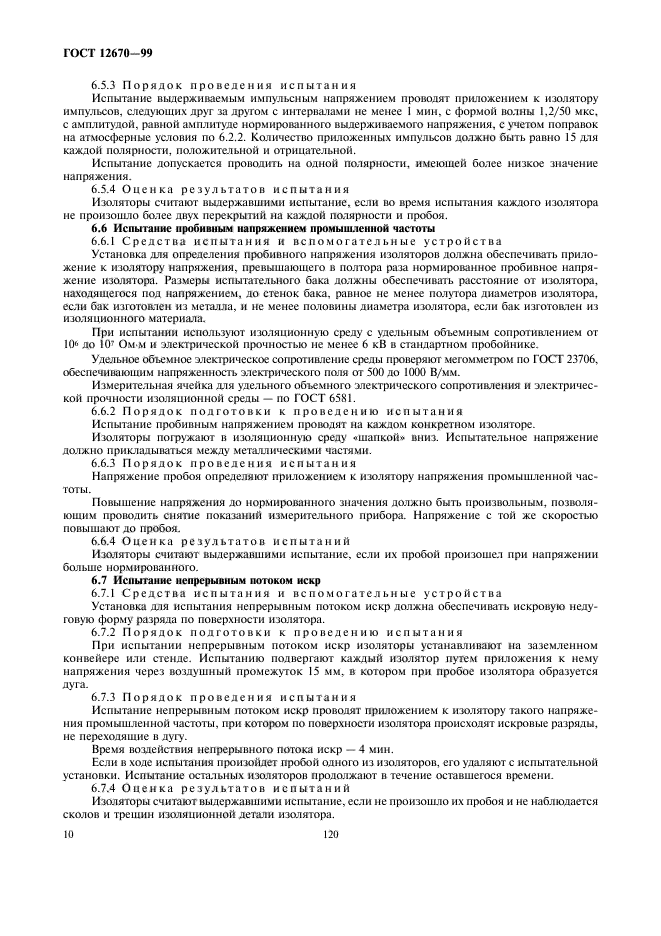 ГОСТ 12670—99

6.5.3 Порядок проведения испытания

Испытание выдерживаемым импульсным напряжением проводят приложением к изолятору импульсов, следующих друг за другом с интервалами не менее 1 мин, с формой волны 1,2/50 мкс, с амплитудой, равной амплитуде нормированного выдерживаемого напряжения, с учетом поправок на атмосферные условия по 6.2.2. Количество приложенных импульсов должно быть равно 15 для каждой полярности, положительной и отрицательной.

Испытание допускается проводить на одной полярности, имеющей более низкое значение напряжения.

6.5.4 Оценка результатов испытания

Изоляторы считают выдержавшими испытание, если во время испытания каждого изолятора не произошло более двух перекрытий на каждой полярности и пробоя.

6.6 Испытание пробивным напряжением промышленной частоты

6.6.1 Средства испытания и вспомогательные устройства

Установка для определения пробивного напряжения изоляторов должна обеспечивать приложение к изолятору напряжения, превышающего в полтора раза нормированное пробивное напряжение изолятора. Размеры испытательного бака должны обеспечивать расстояние от изолятора, находящегося под напряжением, до стенок бака, равное не менее полутора диаметров изолятора, если бак изготовлен из металла, и не менее половины диаметра изолятора, если бак изготовлен из изоляционного материала.

При испытании используют изоляционную среду с удельным объемным сопротивлением от $10^6$ до $10^7$ Ом·м и электрической прочностью не менее 6 кВ в стандартном пробойнике.

Удельное объемное электрическое сопротивление среды проверяют мегомметром по ГОСТ 23706, обеспечивающим напряженность электрического поля от 500 до 1000 В/мм.

Измерительная ячейка для удельного объемного электрического сопротивления и электрической прочности изоляционной среды — по ГОСТ 6581.

6.6.2 Порядок подготовки к проведению испытания

Испытание пробивным напряжением проводят на каждом конкретном изоляторе.

Изоляторы погружают в изоляционную среду «шапкой» вниз. Испытательное напряжение должно прикладываться между металлическими частями.

6.6.3 Порядок проведения испытания

Напряжение пробоя определяют приложением к изолятору напряжения промышленной частоты.

Повышение напряжения до нормированного значения должно быть произвольным, позволяющим проводить снятие показаний измерительного прибора. Напряжение с той же скоростью повышают до пробоя.

6.6.4 Оценка результатов испытаний

Изоляторы считают выдержавшими испытание, если их пробой произошел при напряжении больше нормированного.

6.7 Испытание непрерывным потоком искр

6.7.1 Средства испытания и вспомогательные устройства

Установка для испытания непрерывным потоком искр должна обеспечивать искровую недуговую форму разряда по поверхности изолятора.

6.7.2 Порядок подготовки к проведению испытания

При испытании непрерывным потоком искр изоляторы устанавливают на заземленном конвейере или стенде. Испытанию подвергают каждый изолятор путем приложения к нему напряжения через воздушный промежуток 15 мм, в котором при пробое изолятора образуется дуга.

6.7.3 Порядок проведения испытания

Испытание непрерывным потоком искр проводят приложением к изолятору такого напряжения промышленной частоты, при котором по поверхности изолятора происходят искровые разряды, не переходящие в дугу.

Время воздействия непрерывного потока искр — 4 мин.

Если в ходе испытания произойдет пробой одного из изоляторов, его удаляют с испытательной установки. Испытание остальных изоляторов продолжают в течение оставшегося времени.

6.7.4 Оценка результатов испытаний

Изоляторы считают выдержавшими испытание, если не произошло их пробоя и не наблюдается сколов и трещин изоляционной детали изолятора.

10 120